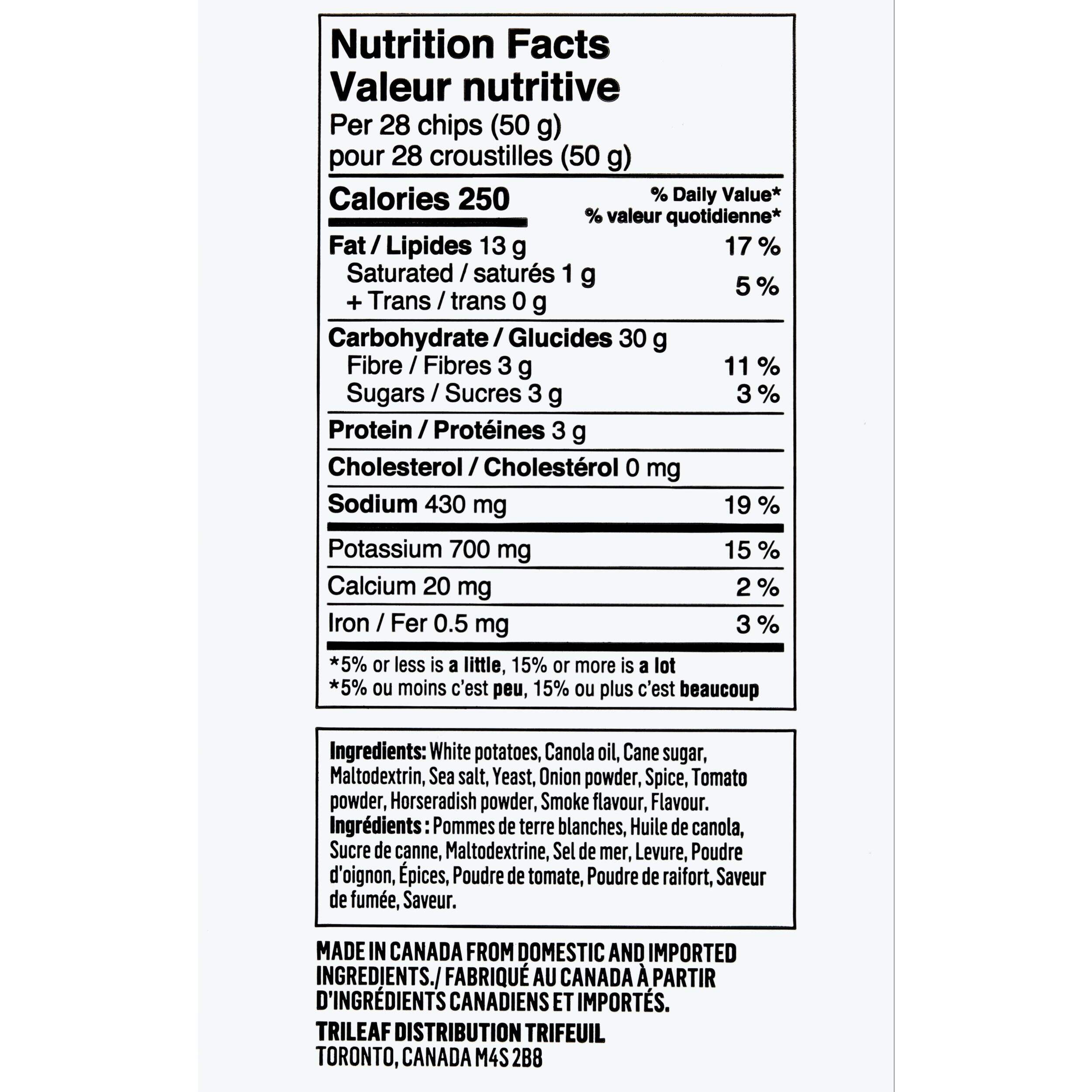 Nutrition Facts
Valeur nutritive
Per 28 chips (50 g)
pour 28 croustilles (50 g)

Calories 250
% Daily Value*
% valeur quotidienne*

Fat / Lipides 13 g 17 %
Saturated / saturés 1 g
+ Trans / trans 0 g 5 %

Carbohydrate / Glucides 30 g
Fibre / Fibres 3 g 11 %
Sugars / Sucres 3 g 3 %

Protein / Protéines 3 g

Cholesterol / Cholestérol 0 mg

Sodium 430 mg 19 %

Potassium 700 mg 15 %

Calcium 20 mg 2 %

Iron / Fer 0.5 mg 3 %

*5% or less is a little, 15% or more is a lot
*5% ou moins c'est peu, 15% ou plus c'est beaucoup

Ingredients: White potatoes, Canola oil, Cane sugar, Maltodextrin, Sea salt, Yeast, Onion powder, Spice, Tomato powder, Horseradish powder, Smoke flavour, Flavour.
Ingrédients : Pommes de terre blanches, Huile de canola, Sucre de canne, Maltodextrine, Sel de mer, Levure, Poudre d'oignon, Épices, Poudre de tomate, Poudre de raifort, Saveur de fumée, Saveur.

MADE IN CANADA FROM DOMESTIC AND IMPORTED INGREDIENTS./ FABRIQUÉ AU CANADA À PARTIR D'INGRÉDIENTS CANADIENS ET IMPORTÉS.

TRILEAF DISTRIBUTION TRIFEUIL
TORONTO, CANADA M4S 2B8